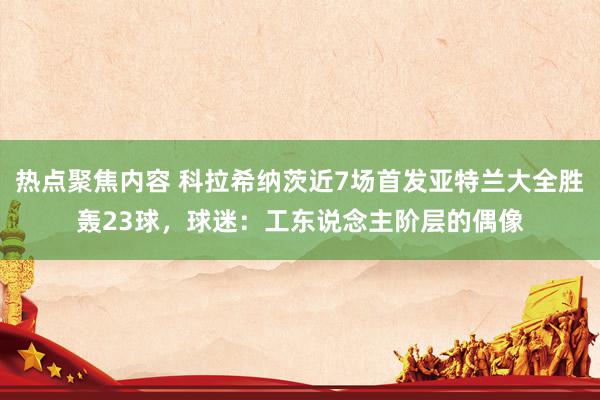 热点聚焦内容 科拉希纳茨近7场首发亚特兰大全胜轰23球，球迷：工东说念主阶层的偶像